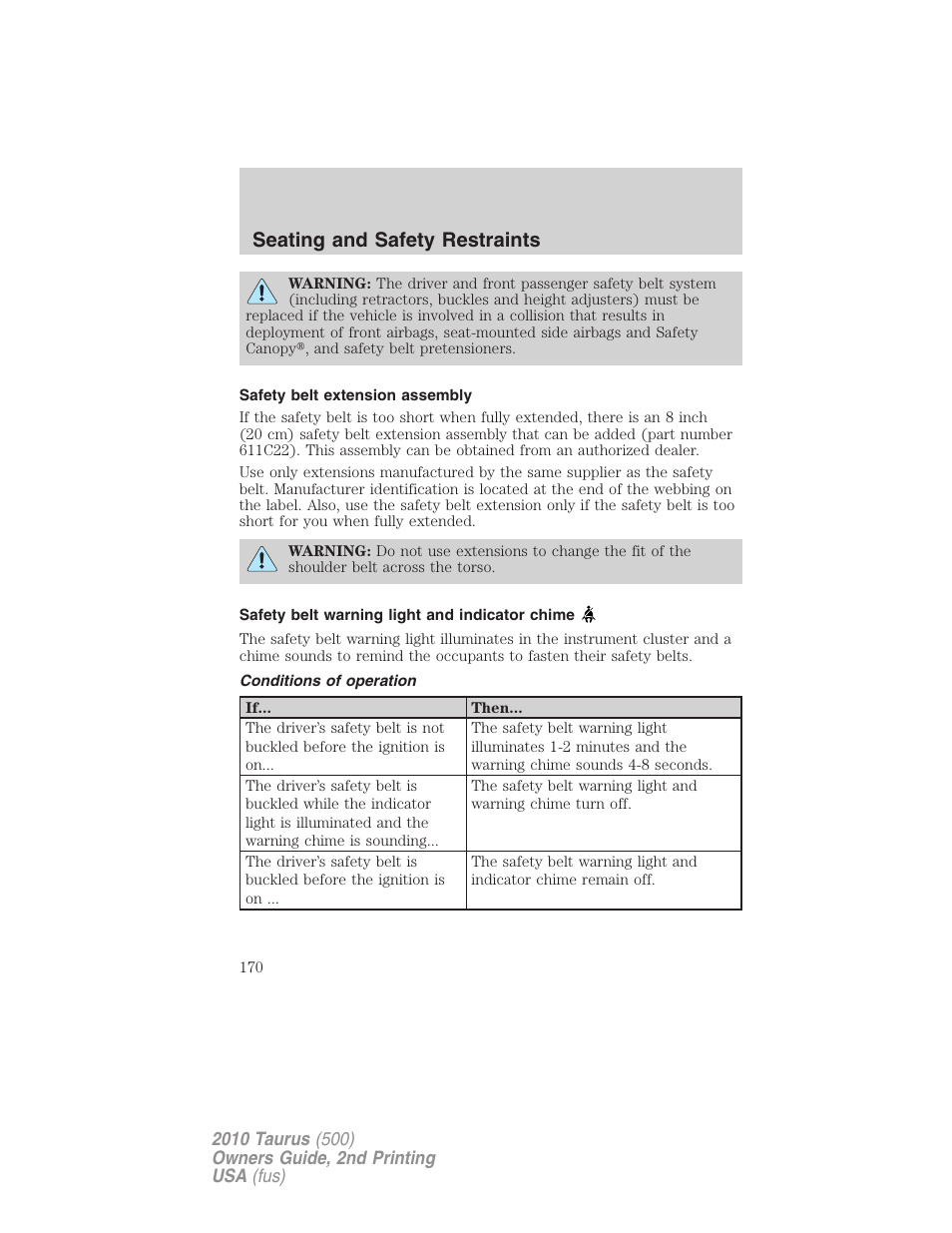 Seating and Safety Restraints

WARNING: The driver and front passenger safety belt system (including retractors, buckles and height adjusters) must be replaced if the vehicle is involved in a collision that results in deployment of front airbags, seat-mounted side airbags and Safety Canopy®, and safety belt pretensioners.

Safety belt extension assembly

If the safety belt is too short when fully extended, there is an 8 inch (20 cm) safety belt extension assembly that can be added (part number 611C22). This assembly can be obtained from an authorized dealer.

Use only extensions manufactured by the same supplier as the safety belt. Manufacturer identification is located at the end of the webbing on the label. Also, use the safety belt extension only if the safety belt is too short for you when fully extended.

WARNING: Do not use extensions to change the fit of the shoulder belt across the torso.

Safety belt warning light and indicator chime

The safety belt warning light illuminates in the instrument cluster and a chime sounds to remind the occupants to fasten their safety belts.

Conditions of operation

| If... | Then... |
|---|---|
| The driver's safety belt is not buckled before the ignition is on... | The safety belt warning light illuminates 1-2 minutes and the warning chime sounds 4-8 seconds. |
| The driver's safety belt is buckled while the indicator light is illuminated and the warning chime is sounding... | The safety belt warning light and warning chime turn off. |
| The driver's safety belt is buckled before the ignition is on ... | The safety belt warning light and indicator chime remain off. |

170

2010 Taurus (500)
Owners Guide, 2nd Printing
USA (fus)